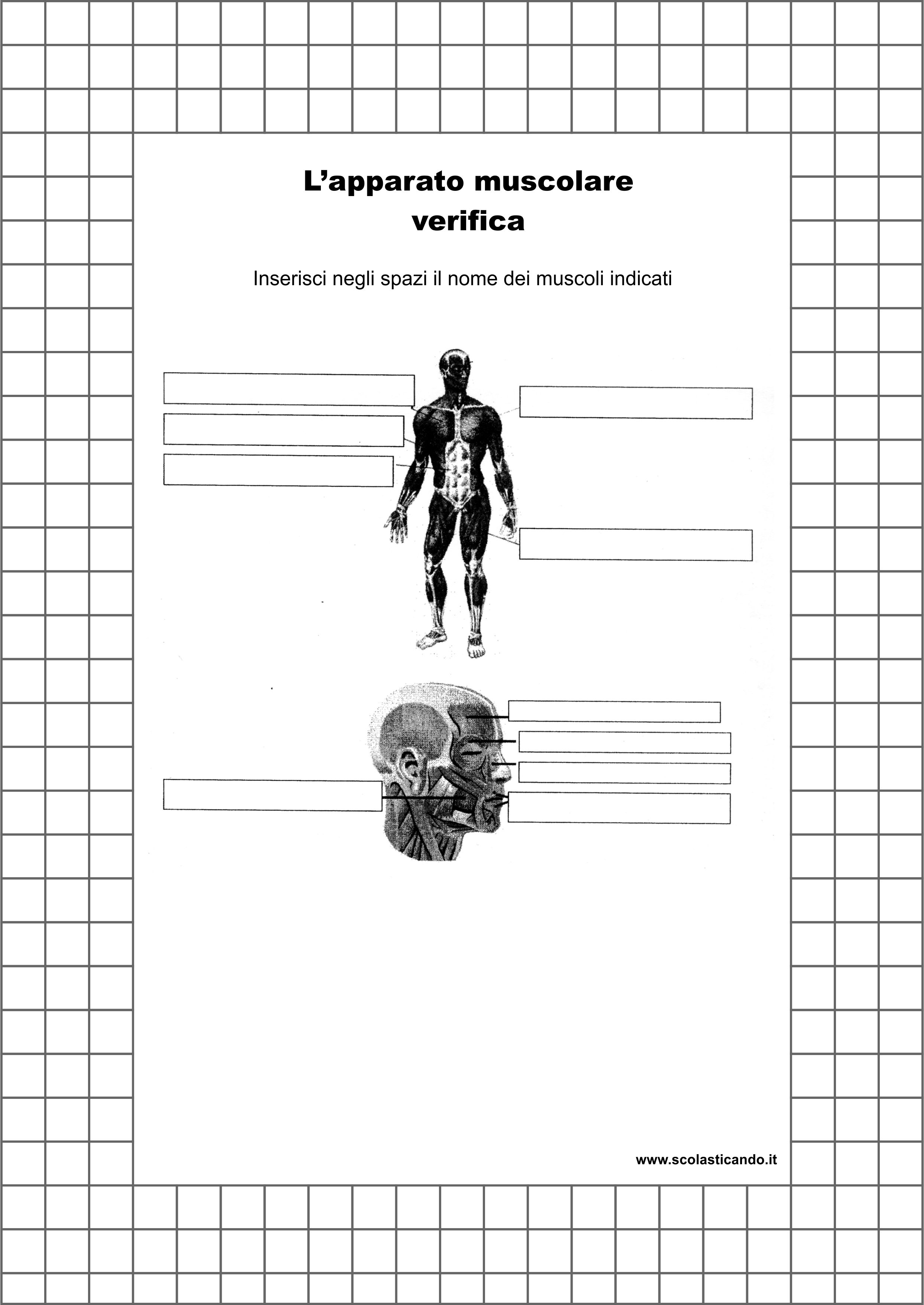 L’apparato muscolare
verifica

Inserisci negli spazi il nome dei muscoli indicati

www.scolasticando.it